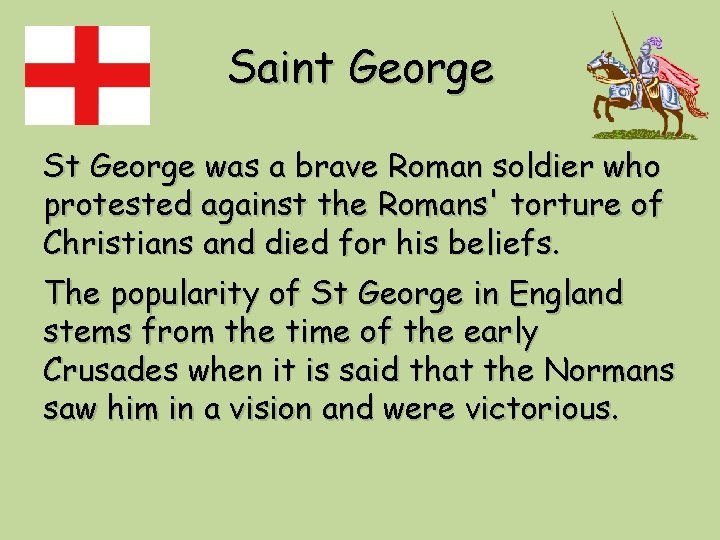 Saint George

St George was a brave Roman soldier who protested against the Romans' torture of Christians and died for his beliefs.

The popularity of St George in England stems from the time of the early Crusades when it is said that the Normans saw him in a vision and were victorious.